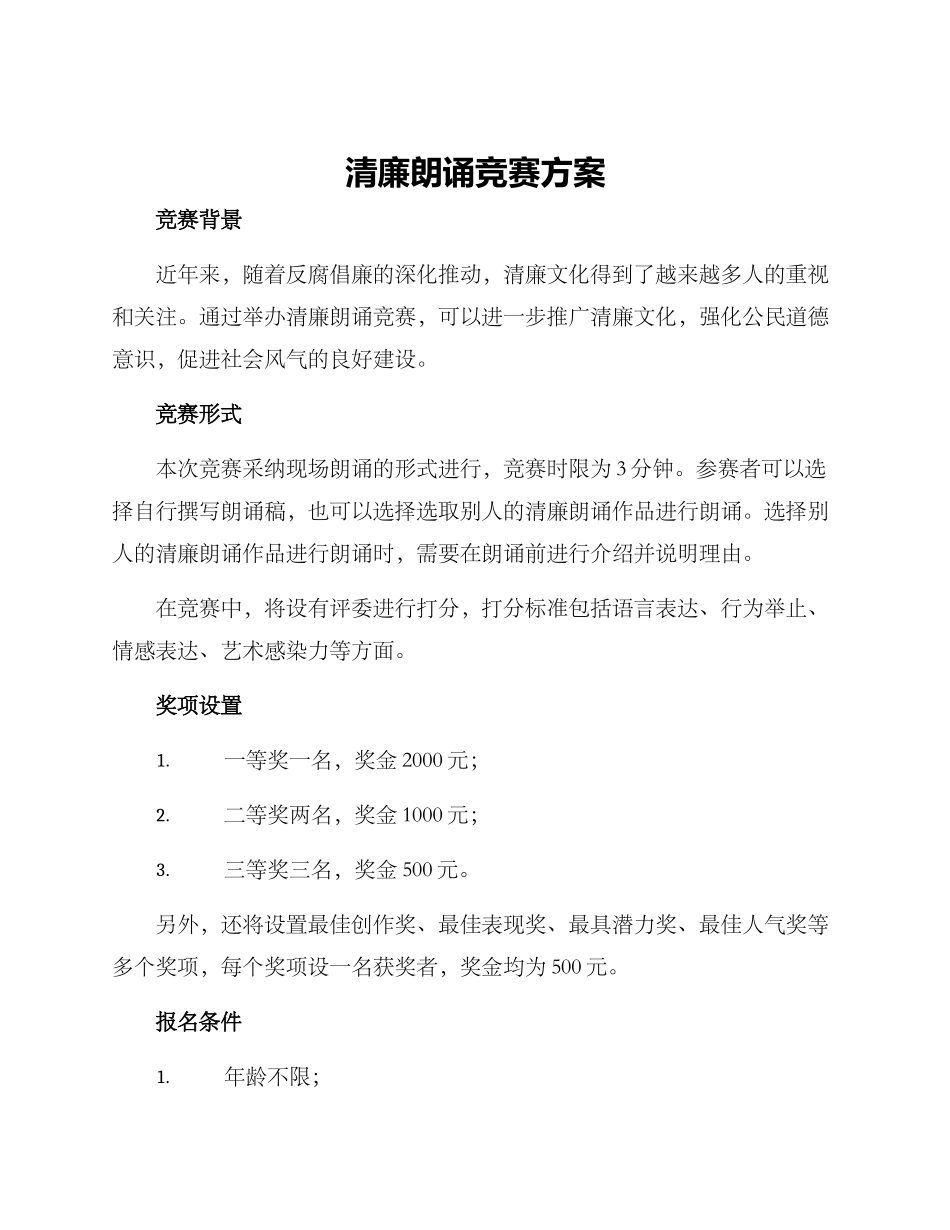 清廉朗诵竞赛方案

竞赛背景

近年来，随着反腐倡廉的深化推动，清廉文化得到了越来越多人的重视和关注。通过举办清廉朗诵竞赛，可以进一步推广清廉文化，强化公民道德意识，促进社会风气的良好建设。

竞赛形式

本次竞赛采纳现场朗诵的形式进行，竞赛时限为 3 分钟。参赛者可以选择自行撰写朗诵稿，也可以选择选取别人的清廉朗诵作品进行朗诵。选择别人的清廉朗诵作品进行朗诵时，需要在朗诵前进行介绍并说明理由。

在竞赛中，将设有评委进行打分，打分标准包括语言表达、行为举止、情感表达、艺术感染力等方面。

奖项设置

1. 一等奖一名，奖金 2000 元；

2. 二等奖两名，奖金 1000 元；

3. 三等奖三名，奖金 500 元。

另外，还将设置最佳创作奖、最佳表现奖、最具潜力奖、最佳人气奖等多个奖项，每个奖项设一名获奖者，奖金均为 500 元。

报名条件

1. 年龄不限；